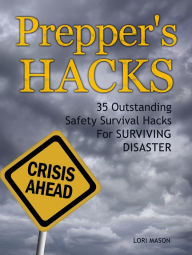 Prepper's HACKS

35 Outstanding Safety Survival Hacks For SURVIVING DISASTER

CRISIS AHEAD

LORI MASON